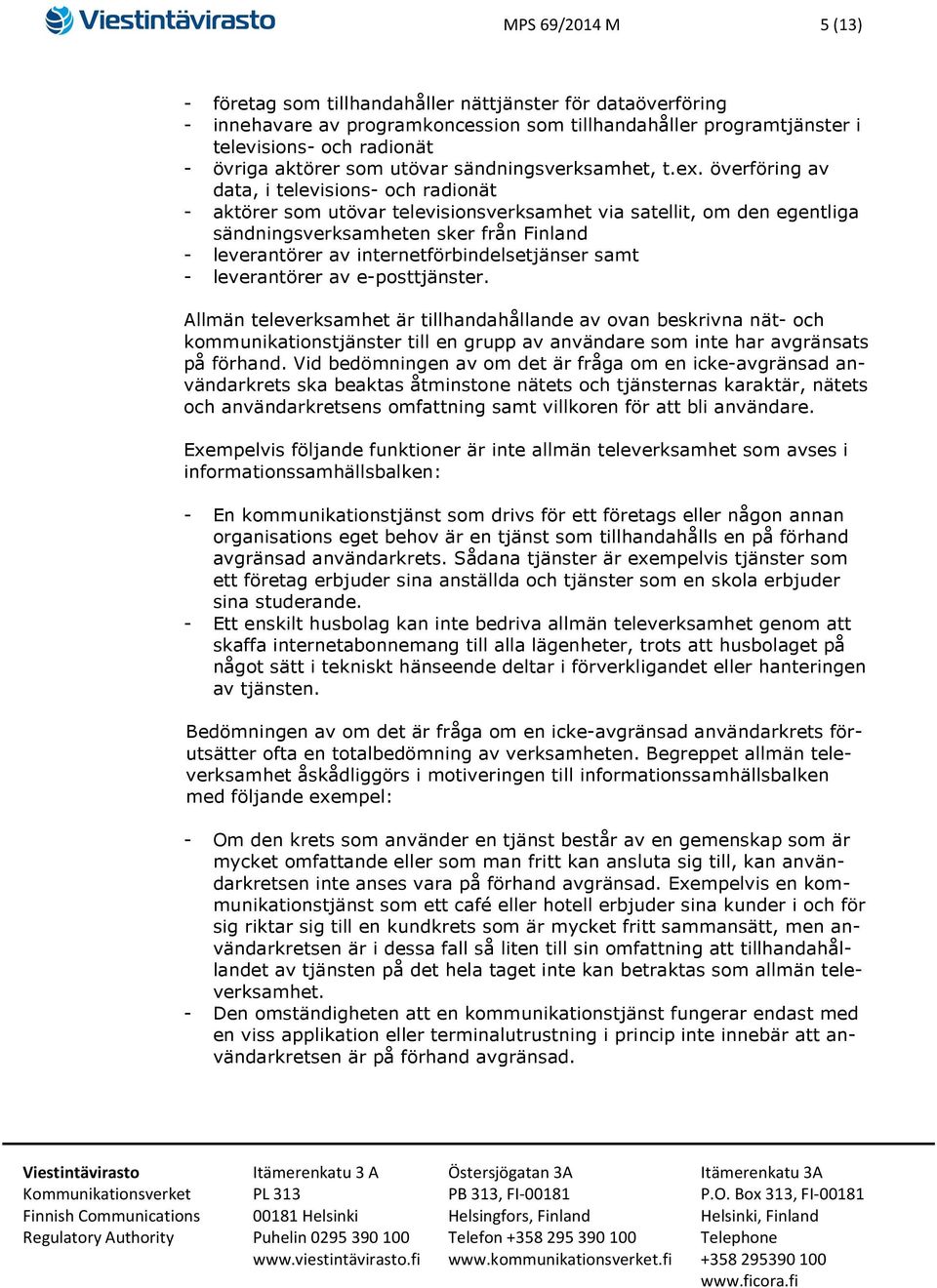 Viestintävirasto

MPS 69/2014 M

5 (13)

- företag som tillhandahåller nättjänster för dataöverföring
- innehavare av programkoncession som tillhandahåller programtjänster i televisions- och radionät
- övriga aktörer som utövar sändningsverksamhet, t.ex. överföring av data, i televisions- och radionät
- aktörer som utövar televisionsverksamhet via satellit, om den egentliga sändningsverksamheten sker från Finland
- leverantörer av internetförbindelsetjänser samt
- leverantörer av e-posttjänster.

Allmän televerksamhet är tillhandahållande av ovan beskrivna nät- och kommunikationstjänster till en grupp av användare som inte har avgränsats på förhand. Vid bedömningen av om det är fråga om en icke-avgränsad användarkrets ska beaktas åtminstone nätets och tjänsternas karaktär, nätets och användarkretsens omfattning samt villkoren för att bli användare.

Exempelvis följande funktioner är inte allmän televerksamhet som avses i informationssamhällsbalken:

- En kommunikationstjänst som drivs för ett företags eller någon annan organisations eget behov är en tjänst som tillhandahålls en på förhand avgränsad användarkrets. Sådana tjänster är exempelvis tjänster som ett företag erbjuder sina anställda och tjänster som en skola erbjuder sina studerande.
- Ett enskilt husbolag kan inte bedriva allmän televerksamhet genom att skaffa internetabonnemang till alla lägenheter, trots att husbolaget på något sätt i tekniskt hänseende deltar i förverkligandet eller hanteringen av tjänsten.

Bedömningen av om det är fråga om en icke-avgränsad användarkrets förutsätter ofta en totalbedömning av verksamheten. Begreppet allmän televerksamhet åskådliggörs i motiveringen till informationssamhällsbalken med följande exempel:

- Om den krets som använder en tjänst består av en gemenskap som är mycket omfattande eller som man fritt kan ansluta sig till, kan användarkretsen inte anses vara på förhand avgränsad. Exempelvis en kommunikationstjänst som ett café eller hotell erbjuder sina kunder i och för sig riktar sig till en kundkrets som är mycket fritt sammansatt, men användarkretsen är i dessa fall så liten till sin omfattning att tillhandahållandet av tjänsten på det hela taget inte kan betraktas som allmän televerksamhet.
- Den omständigheten att en kommunikationstjänst fungerar endast med en viss applikation eller terminalutrustning i princip inte innebär att användarkretsen är på förhand avgränsad.

Viestintävirasto
Kommunikationsverket
Finnish Communications
Regulatory Authority

Itämerenkatu 3 A
PL 313
00181 Helsinki
Puhelin 0295 390 100
www.viestintävirasto.fi

Östersjögatan 3A
PB 313, FI-00181
Helsingfors, Finland
Telefon +358 295 390 100
www.kommunikationsverket.fi

Itämerenkatu 3A
P.O. Box 313, FI-00181
Helsinki, Finland
Telephone
+358 295390 100
www.ficora.fi